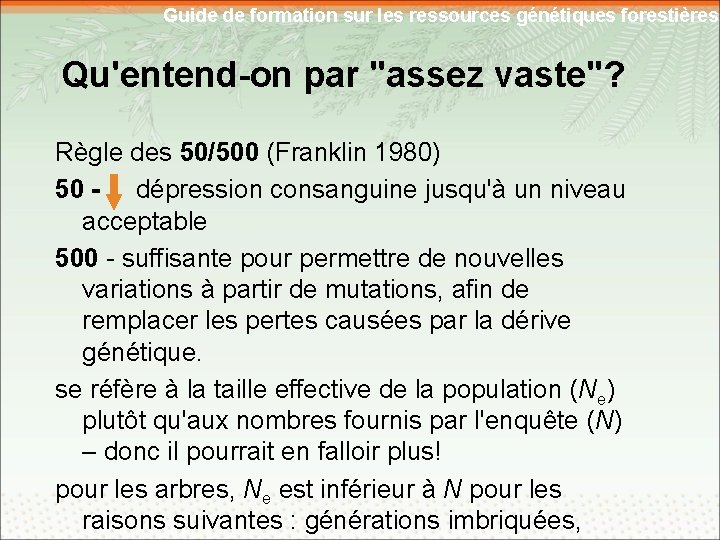 Guide de formation sur les ressources génétiques forestières

Qu'entend-on par "assez vaste"?

Règle des 50/500 (Franklin 1980)

50 - dépression consanguine jusqu'à un niveau acceptable

500 - suffisante pour permettre de nouvelles variations à partir de mutations, afin de remplacer les pertes causées par la dérive génétique.

se réfère à la taille effective de la population ($N_e$) plutôt qu'aux nombres fournis par l'enquête ($N$) – donc il pourrait en falloir plus!

pour les arbres, $N_e$ est inférieur à $N$ pour les raisons suivantes : générations imbriquées,